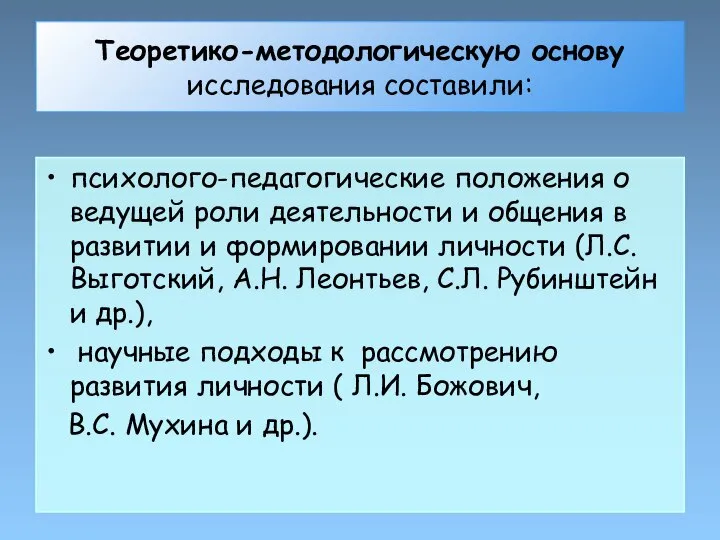 Теоретико-методологическую основу исследования составили:

• психолого-педагогические положения о ведущей роли деятельности и общения в развитии и формировании личности (Л.С. Выготский, А.Н. Леонтьев, С.Л. Рубинштейн и др.),

• научные подходы к рассмотрению развития личности ( Л.И. Божович,

В.С. Мухина и др.).